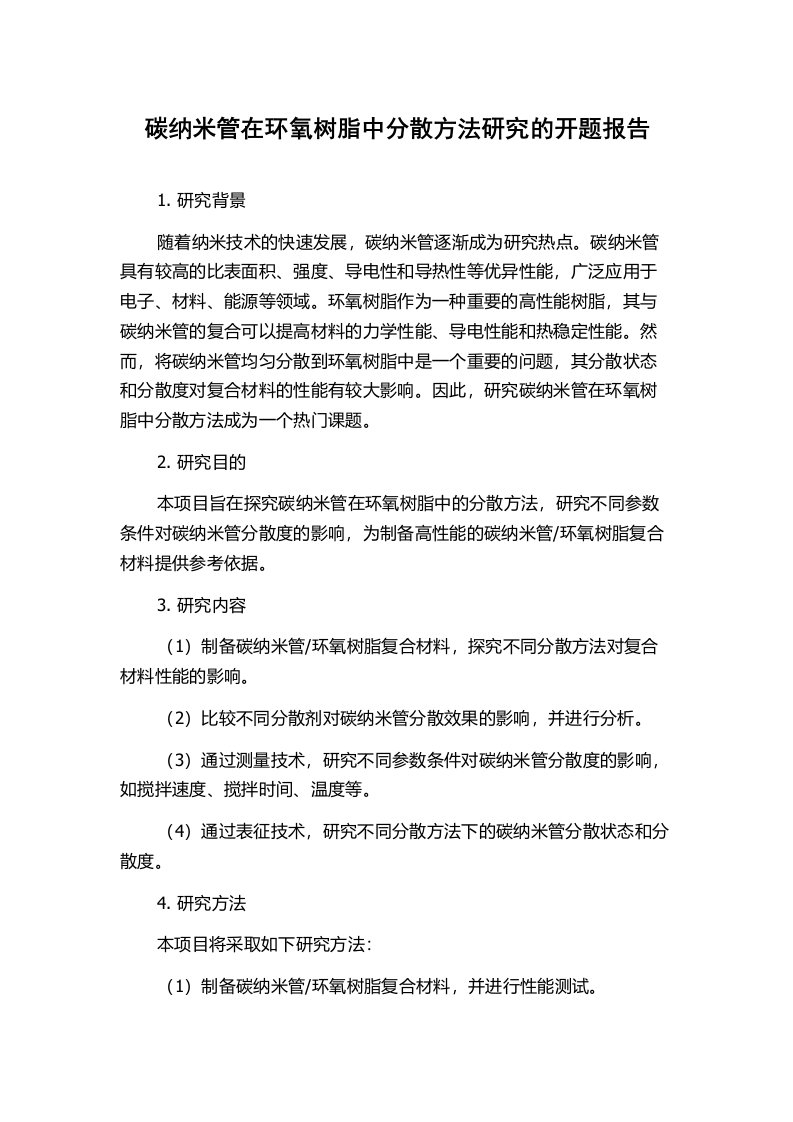 碳纳米管在环氧树脂中分散方法研究的开题报告

1. 研究背景

随着纳米技术的快速发展，碳纳米管逐渐成为研究热点。碳纳米管具有较高的比表面积、强度、导电性和导热性等优异性能，广泛应用于电子、材料、能源等领域。环氧树脂作为一种重要的高性能树脂，其与碳纳米管的复合可以提高材料的力学性能、导电性能和热稳定性能。然而，将碳纳米管均匀分散到环氧树脂中是一个重要的问题，其分散状态和分散度对复合材料的性能有较大影响。因此，研究碳纳米管在环氧树脂中分散方法成为一个热门课题。

2. 研究目的

本项目旨在探究碳纳米管在环氧树脂中的分散方法，研究不同参数条件对碳纳米管分散度的影响，为制备高性能的碳纳米管/环氧树脂复合材料提供参考依据。

3. 研究内容

（1）制备碳纳米管/环氧树脂复合材料，探究不同分散方法对复合材料性能的影响。

（2）比较不同分散剂对碳纳米管分散效果的影响，并进行分析。

（3）通过测量技术，研究不同参数条件对碳纳米管分散度的影响，如搅拌速度、搅拌时间、温度等。

（4）通过表征技术，研究不同分散方法下的碳纳米管分散状态和分散度。

4. 研究方法

本项目将采取如下研究方法：

（1）制备碳纳米管/环氧树脂复合材料，并进行性能测试。